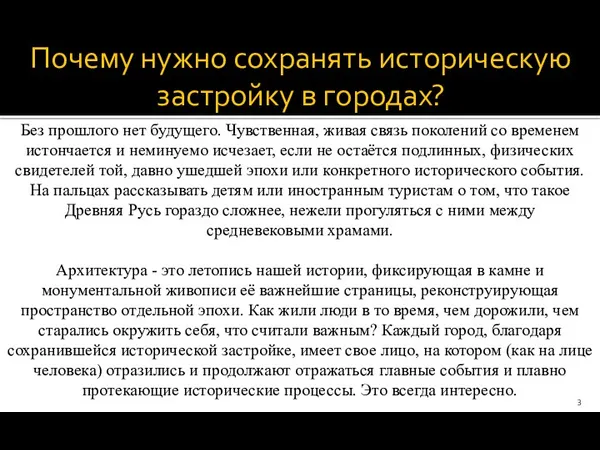 Почему нужно сохранять историческую застройку в городах?

Без прошлого нет будущего. Чувственная, живая связь поколений со временем истончается и неминуемо исчезает, если не остаётся подлинных, физических свидетелей той, давно ушедшей эпохи или конкретного исторического события. На пальцах рассказывать детям или иностранным туристам о том, что такое Древняя Русь гораздо сложнее, нежели прогуляться с ними между средневековыми храмами.

Архитектура - это летопись нашей истории, фиксирующая в камне и монументальной живописи её важнейшие страницы, реконструирующая пространство отдельной эпохи. Как жили люди в то время, чем дорожили, чем старались окружить себя, что считали важным? Каждый город, благодаря сохранившейся исторической застройке, имеет свое лицо, на котором (как на лице человека) отразились и продолжают отражаться главные события и плавно протекающие исторические процессы. Это всегда интересно.

3